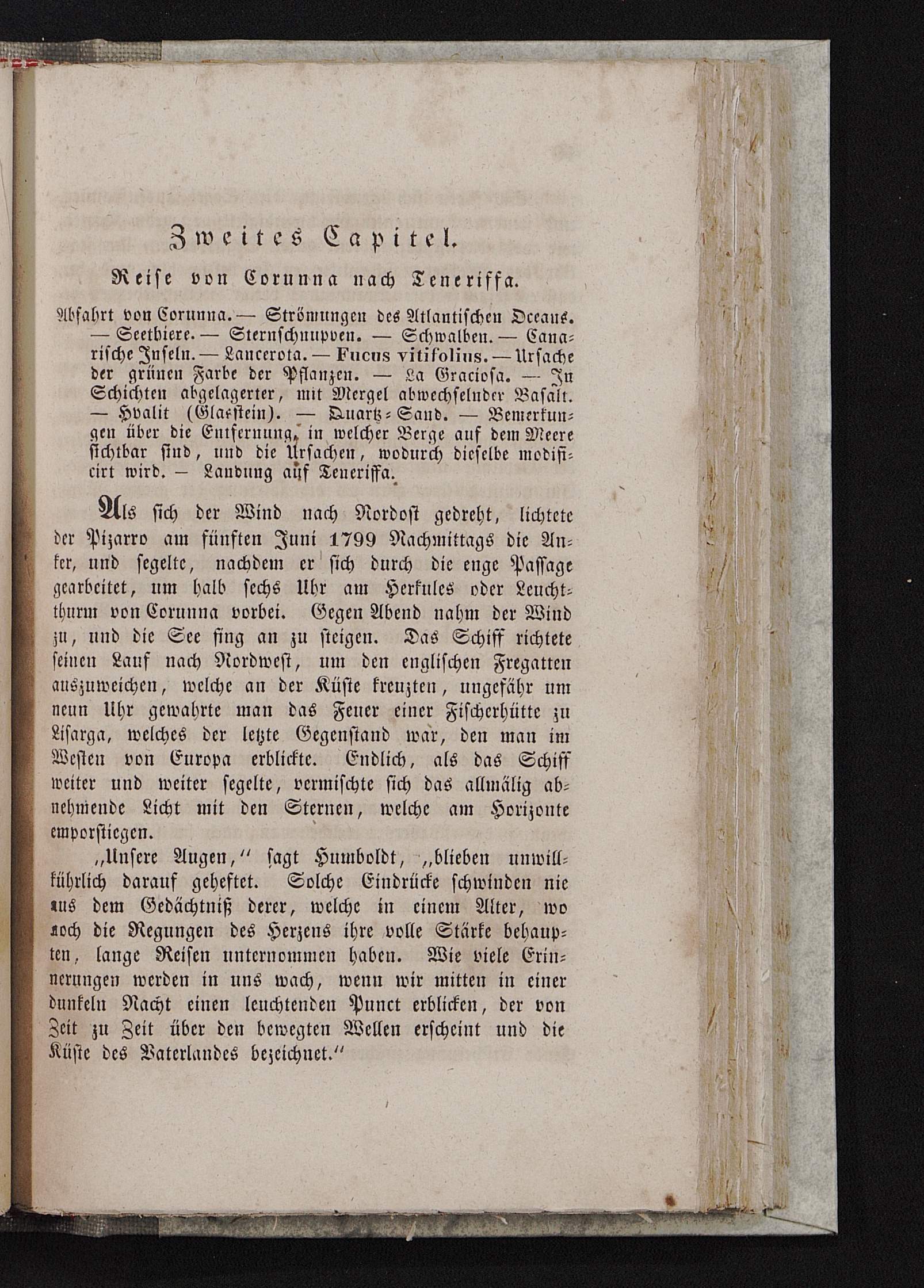 Zweites Capitel.

Reise von Corunna nach Teneriffa.

Abfahrt von Corunna. — Strömungen des Atlantischen Oceans. — Seethiere. — Sternschnuppen. — Schwalben. — Canarische Inseln. — Lancerota. — Fucus vitifolius. — Ursache der grünen Farbe der Pflanzen. — La Graciosa. — In Schichten abgelagerter, mit Mergel abwechselnder Basalt. — Hyalit (Glasstein). — Quartz-Sand. — Bemerkungen über die Entfernung, in welcher Berge auf dem Meere sichtbar sind, und die Ursachen, wodurch dieselbe modificirt wird. — Landung auf Teneriffa.

Als sich der Wind nach Nordost gedreht, lichtete der Pizarro am fünften Juni 1799 Nachmittags die Anker, und segelte, nachdem er sich durch die enge Passage gearbeitet, um halb sechs Uhr am Herkules oder Leuchtthurm von Corunna vorbei. Gegen Abend nahm der Wind zu, und die See fing an zu steigen. Das Schiff richtete seinen Lauf nach Nordwest, um den englischen Fregatten auszuweichen, welche an der Küste kreuzten, ungefähr um neun Uhr gewahrte man das Feuer einer Fischerhütte zu Lisarga, welches der letzte Gegenstand war, den man im Westen von Europa erblickte. Endlich, als das Schiff weiter und weiter segelte, vermischte sich das allmälig abnehmende Licht mit den Sternen, welche am Horizonte emporstiegen.

„Unsere Augen,“ sagt Humboldt, „blieben unwillkührlich darauf geheftet. Solche Eindrücke schwinden nie aus dem Gedächtniß derer, welche in einem Alter, wo noch die Regungen des Herzens ihre volle Stärke behaupten, lange Reisen unternommen haben. Wie viele Erinnerungen werden in uns wach, wenn wir mitten in einer dunkeln Nacht einen leuchtenden Punct erblicken, der von Zeit zu Zeit über den bewegten Wellen erscheint und die Küste des Vaterlandes bezeichnet.“